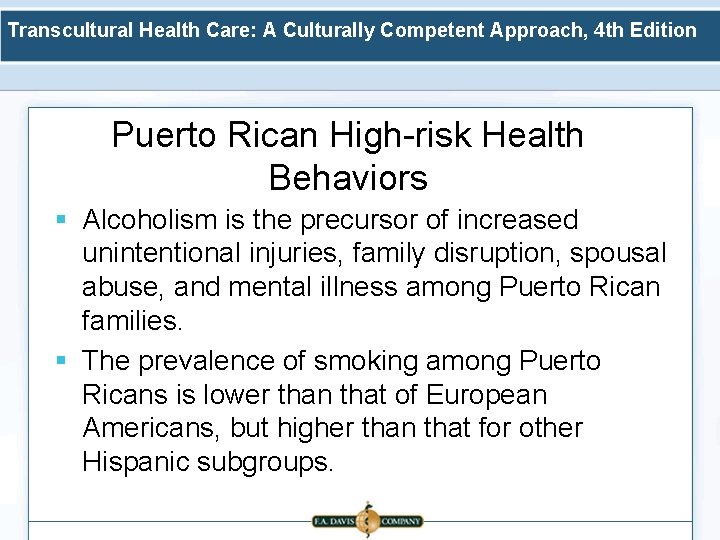 Transcultural Health Care: A Culturally Competent Approach, 4th Edition

Puerto Rican High-risk Health Behaviors

• Alcoholism is the precursor of increased unintentional injuries, family disruption, spousal abuse, and mental illness among Puerto Rican families.

• The prevalence of smoking among Puerto Ricans is lower than that of European Americans, but higher than that for other Hispanic subgroups.

F.A. DAVIS COMPANY